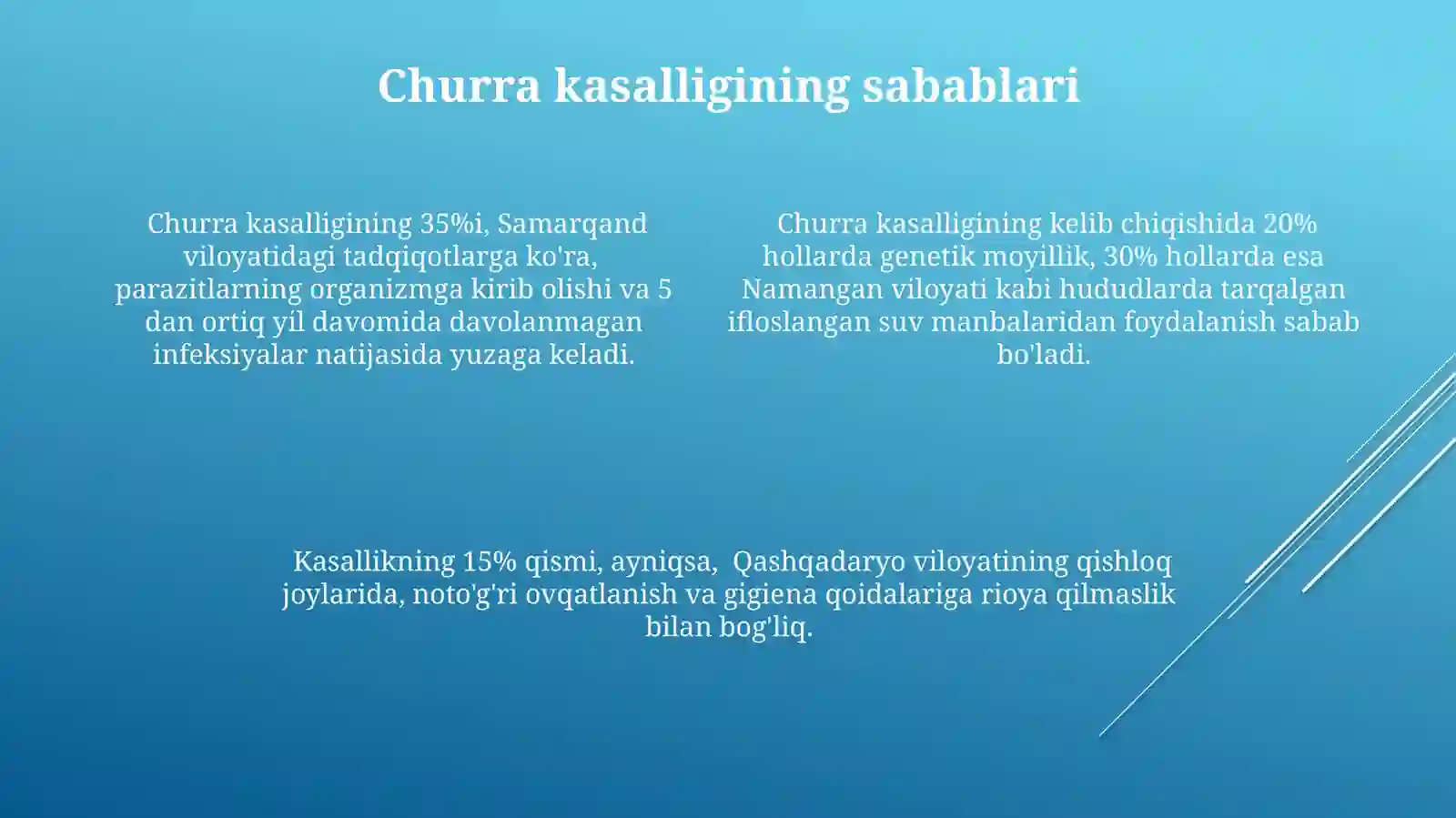 Churra kasalligining sabablari

Churra kasalligining 35%i, Samarqand viloyatidagi tadqiqotlarga ko'ra, parazitlarning organizmga kirib olishi va 5 dan ortiq yil davomida davolanmagan infeksiyalar natijasida yuzaga keladi.

Churra kasalligining kelib chiqishida 20% hollarda genetik moyillik, 30% hollarda esa Namangan viloyati kabi hududlarda tarqalgan ifloslangan suv manbalaridan foydalanish sabab bo'ladi.

Kasallikning 15% qismi, ayniqsa, Qashqadaryo viloyatining qishloq joylarida, noto'g'ri ovqatlanish va gigiena qoidalariga rioya qilmaslik bilan bog'liq.